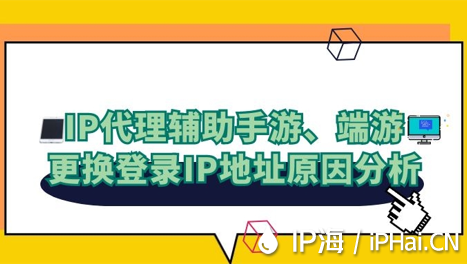 IP代理辅助手游、端游
更换登录IP地址原因分析

IP海 / iPHai.CN